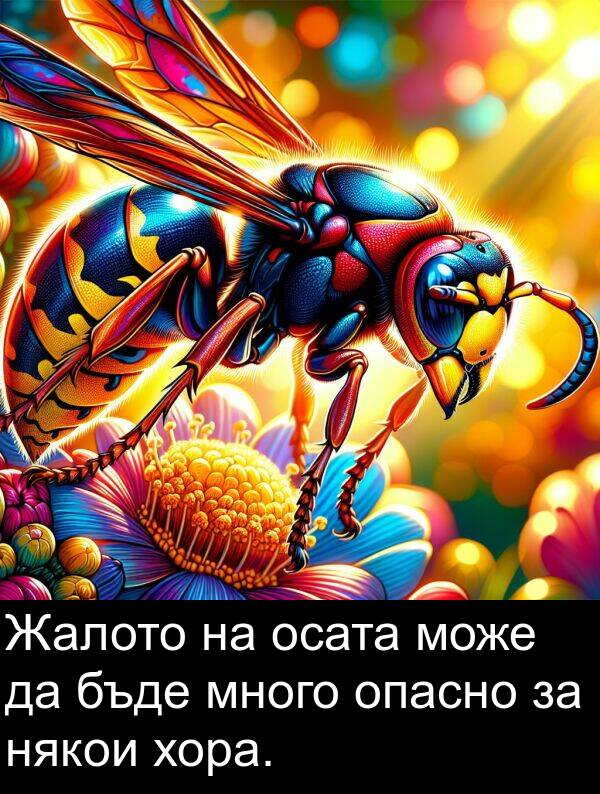 Жалото на осата може да бъде много опасно за някои хора.